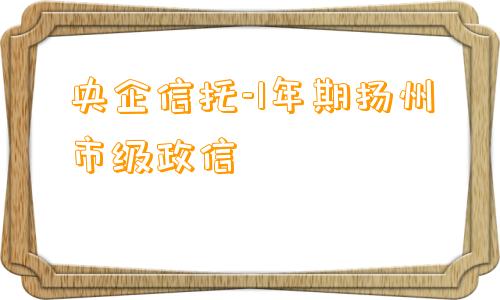 央企信托-1年期扬州市级政信